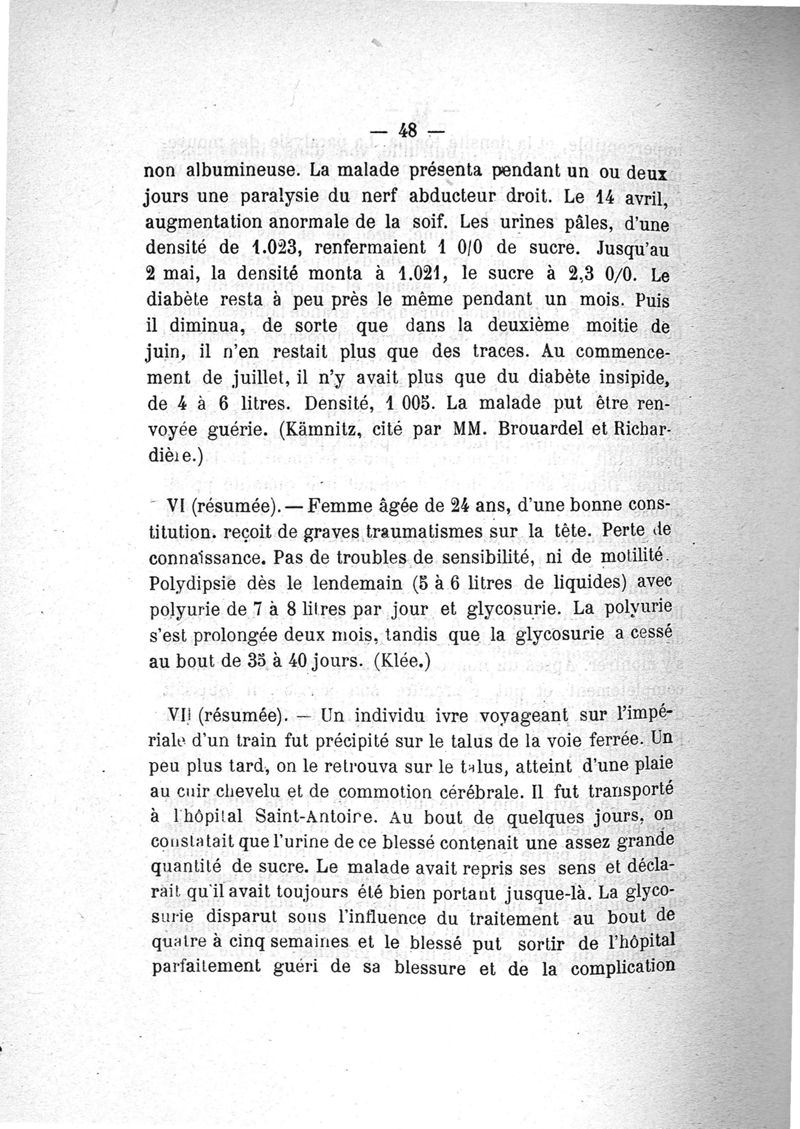 — 48 —

non albumineuse. La malade présenta pendant un ou deux jours une paralysie du nerf abducteur droit. Le 14 avril, augmentation anormale de la soif. Les urines pâles, d'une densité de 1.023, renfermaient 1 0/0 de sucre. Jusqu'au 2 mai, la densité monta à 1.021, le sucre à 2,3 0/0. Le diabète resta à peu près le même pendant un mois. Puis il diminua, de sorte que dans la deuxième moitie de juin, il n'en restait plus que des traces. Au commencement de juillet, il n'y avait plus que du diabète insipide, de 4 à 6 litres. Densité, 1 005. La malade put être renvoyée guérie. (Kämnitz, cité par MM. Brouardel et Richardière.)

VI (résumée). — Femme âgée de 24 ans, d'une bonne constitution. reçoit de graves traumatismes sur la tête. Perte de connaissance. Pas de troubles de sensibilité, ni de motilité. Polydipsie dès le lendemain (5 à 6 litres de liquides) avec polyurie de 7 à 8 litres par jour et glycosurie. La polyurie s'est prolongée deux mois, tandis que la glycosurie a cessé au bout de 35 à 40 jours. (Klée.)

VII (résumée). — Un individu ivre voyageant sur l'impériale d'un train fut précipité sur le talus de la voie ferrée. Un peu plus tard, on le retrouva sur le talus, atteint d'une plaie au cuir chevelu et de commotion cérébrale. Il fut transporté à l'hôpital Saint-Antoire. Au bout de quelques jours, on constatait que l'urine de ce blessé contenait une assez grande quantité de sucre. Le malade avait repris ses sens et déclarait qu'il avait toujours été bien portant jusque-là. La glycosurie disparut sous l'influence du traitement au bout de quatre à cinq semaines et le blessé put sortir de l'hôpital parfaitement guéri de sa blessure et de la complication